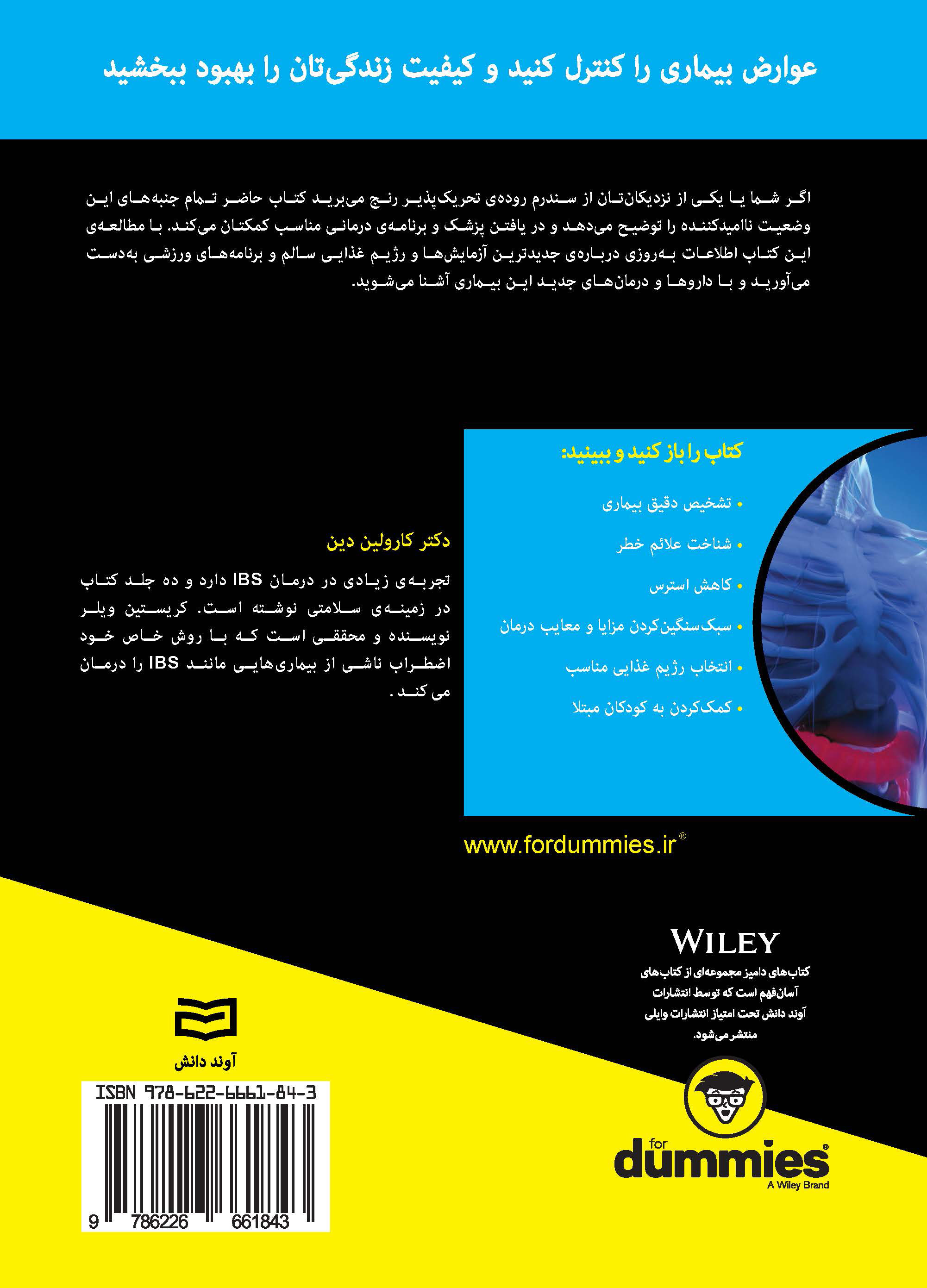 عوارض بیماری را کنترل کنید و کیفیت زندگی‌تان را بهبود ببخشید

اگر شما یا یکی از نزدیکان‌تان از سندرم روده‌ی تحریک‌پذیر رنج می‌برید کتاب حاضر تمام جنبه‌های این وضعیت ناامیدکننده را توضیح می‌دهد و در یافتن پزشک و برنامه‌ی درمانی مناسب کمکتان می‌کند. با مطالعه‌ی این کتاب اطلاعات به‌روزی درباره‌ی جدیدترین آزمایش‌ها و رژیم غذایی سالم و برنامه‌های ورزشی به‌دست می‌آورید و با داروها و درمان‌های جدید این بیماری آشنا می‌شوید.

کتاب را باز کنید و ببینید:

• تشخیص دقیق بیماری
• شناخت علائم خطر
• کاهش استرس
• سبک‌سنگین‌کردن مزایا و معایب درمان
• انتخاب رژیم غذایی مناسب
• کمک‌کردن به کودکان مبتلا

دکتر کارولین دین

تجربه‌ی زیادی در درمان IBS دارد و ده جلد کتاب در زمینه‌ی سلامتی نوشته است. کریستین ویلر نویسنده و محققی است که با روش خاص خود اضطراب ناشی از بیماری‌هایی مانند IBS را درمان می کند.

www.fordummies.ir®

WILEY
کتاب‌های دامیز مجموعه‌ای از کتاب‌های آسان‌فهم است که توسط انتشارات آوند دانش تحت امتیاز انتشارات وایلی منتشر می‌شود.

آوند دانش

ISBN 978-622-6661-84-3
9 786226 661843

for dummies®
A Wiley Brand